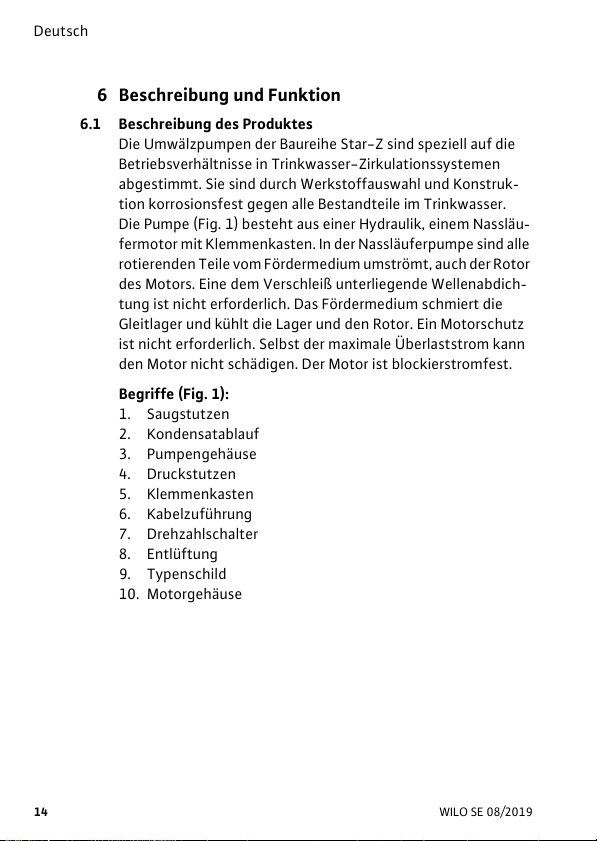 Deutsch

6 Beschreibung und Funktion

6.1 Beschreibung des Produktes

Die Umwälzpumpen der Baureihe Star-Z sind speziell auf die Betriebsverhältnisse in Trinkwasser-Zirkulationssystemen abgestimmt. Sie sind durch Werkstoffauswahl und Konstruktion korrosionsfest gegen alle Bestandteile im Trinkwasser. Die Pumpe (Fig. 1) besteht aus einer Hydraulik, einem Nassläufermotor mit Klemmenkasten. In der Nassläuferpumpe sind alle rotierenden Teile vom Fördermedium umströmt, auch der Rotor des Motors. Eine dem Verschleiß unterliegende Wellenabdichtung ist nicht erforderlich. Das Fördermedium schmiert die Gleitlager und kühlt die Lager und den Rotor. Ein Motorschutz ist nicht erforderlich. Selbst der maximale Überlaststrom kann den Motor nicht schädigen. Der Motor ist blockierstromfest.

Begriffe (Fig. 1):
1. Saugstutzen
2. Kondensatablauf
3. Pumpengehäuse
4. Druckstutzen
5. Klemmenkasten
6. Kabelzuführung
7. Drehzahlschalter
8. Entlüftung
9. Typenschild
10. Motorgehäuse

14

WILO SE 08/2019